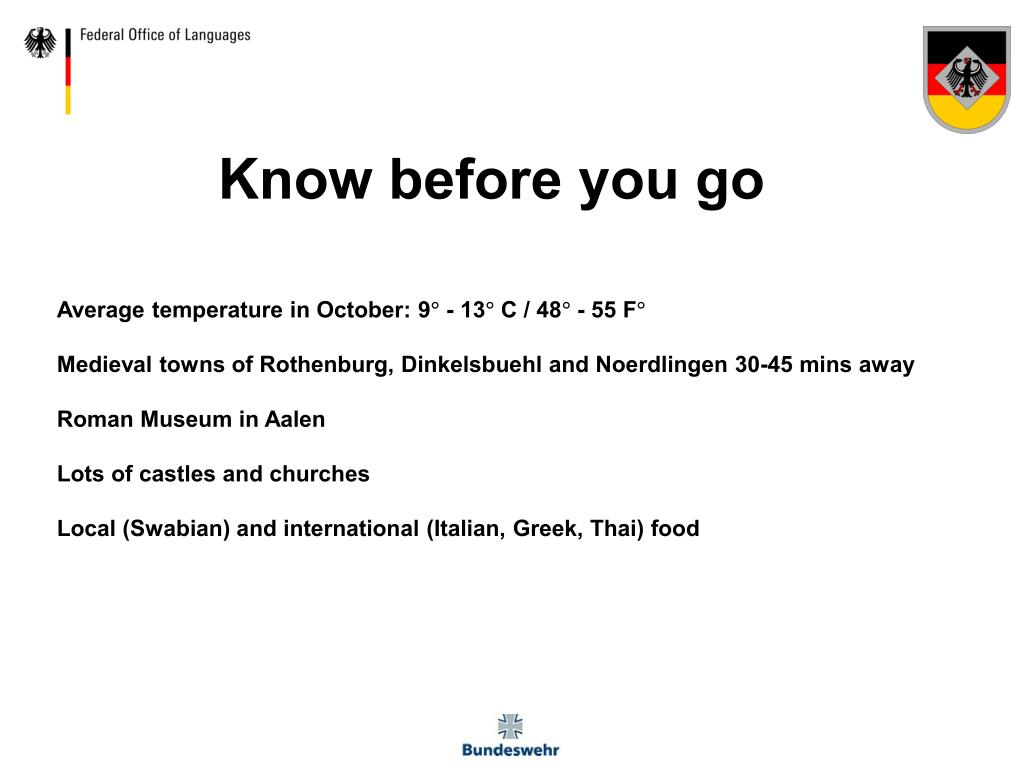 Federal Office of Languages

Know before you go

Average temperature in October: 9° - 13° C / 48° - 55 F°

Medieval towns of Rothenburg, Dinkelsbuehl and Noerdlingen 30-45 mins away

Roman Museum in Aalen

Lots of castles and churches

Local (Swabian) and international (Italian, Greek, Thai) food

Bundeswehr